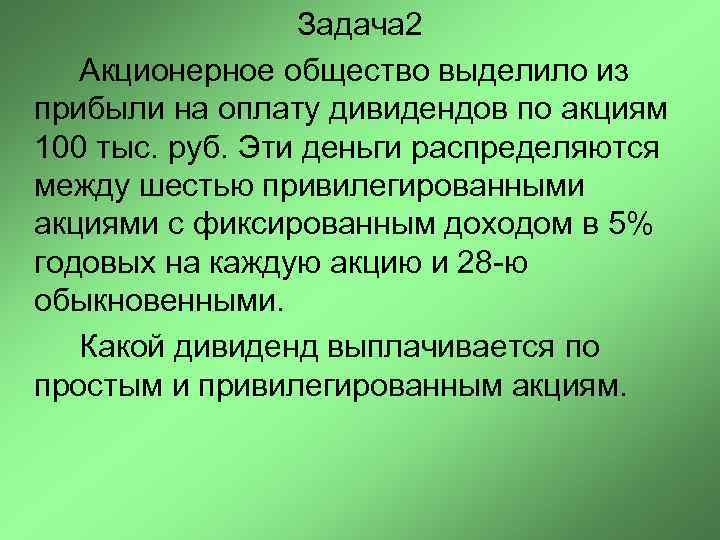 Задача2

Акционерное общество выделило из прибыли на оплату дивидендов по акциям 100 тыс. руб. Эти деньги распределяются между шестью привилегированными акциями с фиксированным доходом в 5% годовых на каждую акцию и 28-ю обыкновенными.

Какой дивиденд выплачивается по простым и привилегированным акциям.